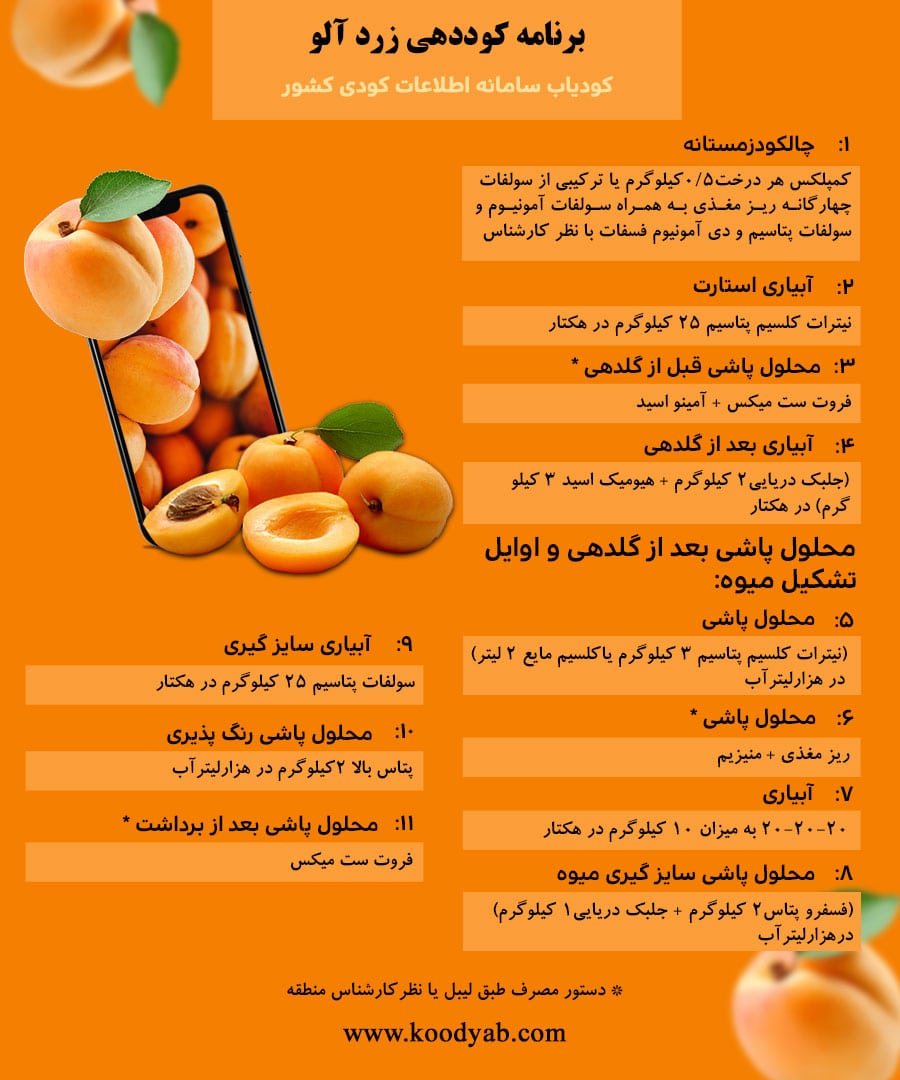 برنامه کوددهی زرد آلو

کودیاب سامانه اطلاعات کودی کشور

۱: چالکودزمستانه

کمپلکس هر درخت۰/۵کیلوگرم یا ترکیبی از سولفات چهارگانه ریز مغذی به همراه سولفات آمونیوم و سولفات پتاسیم و دی آمونیوم فسفات با نظر کارشناس

۲: آبیاری استارت

نیترات کلسیم پتاسیم ۲۵ کیلوگرم در هکتار

۳: محلول پاشی قبل از گلدهی *

فروت ست میکس + آمینو اسید

۴: آبیاری بعد از گلدهی

(جلبک دریایی۲ کیلوگرم + هیومیک اسید ۳ کیلو گرم) در هکتار

محلول پاشی بعد از گلدهی و اوایل تشکیل میوه:

۵: محلول پاشی

(نیترات کلسیم پتاسیم ۳ کیلوگرم یاکلسیم مایع ۲ لیتر) در هزارلیترآب

۶: محلول پاشی *

ریز مغذی + منیزیم

۷: آبیاری

۲۰-۲۰-۲۰ به میزان ۱۰ کیلوگرم در هکتار

۸: محلول پاشی سایز گیری میوه

(فسفرو پتاس۲ کیلوگرم + جلبک دریایی۱ کیلوگرم) درهزارلیترآب

۹: آبیاری سایز گیری

سولفات پتاسیم ۲۵ کیلوگرم در هکتار

۱۰: محلول پاشی رنگ پذیری

پتاس بالا ۲کیلوگرم در هزارلیترآب

۱۱: محلول پاشی بعد از برداشت *

فروت ست میکس

* دستور مصرف طبق لیبل یا نظر کارشناس منطقه

www.koodyab.com